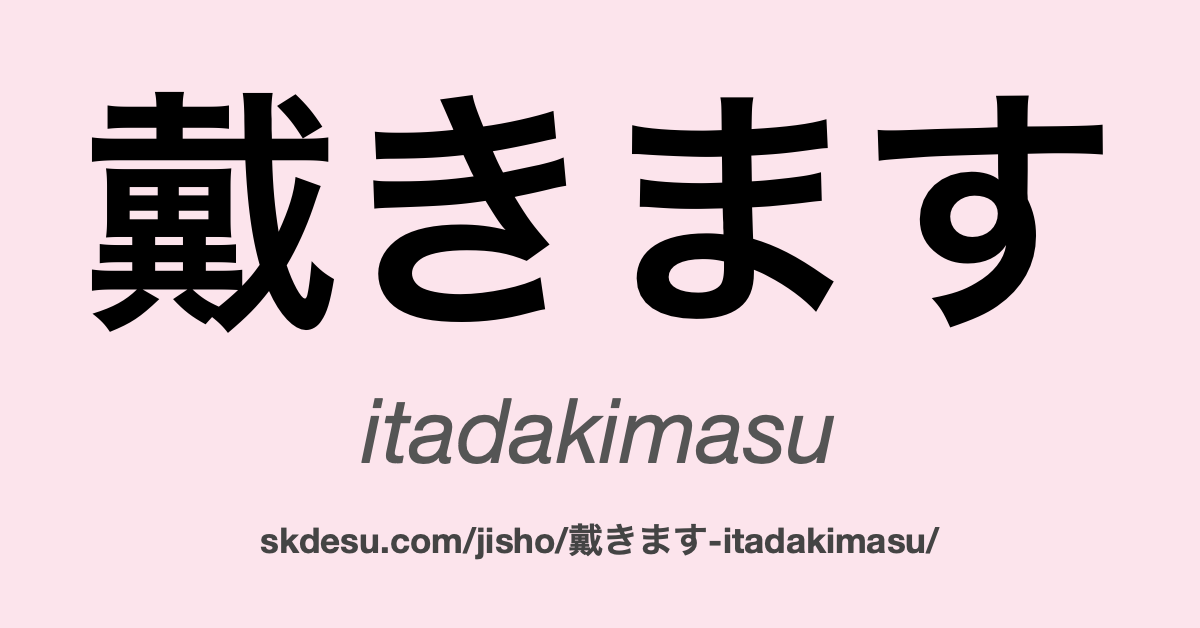 戴きます

itadakimasu

skdesu.com/jisho/戴きます-itadakimasu/